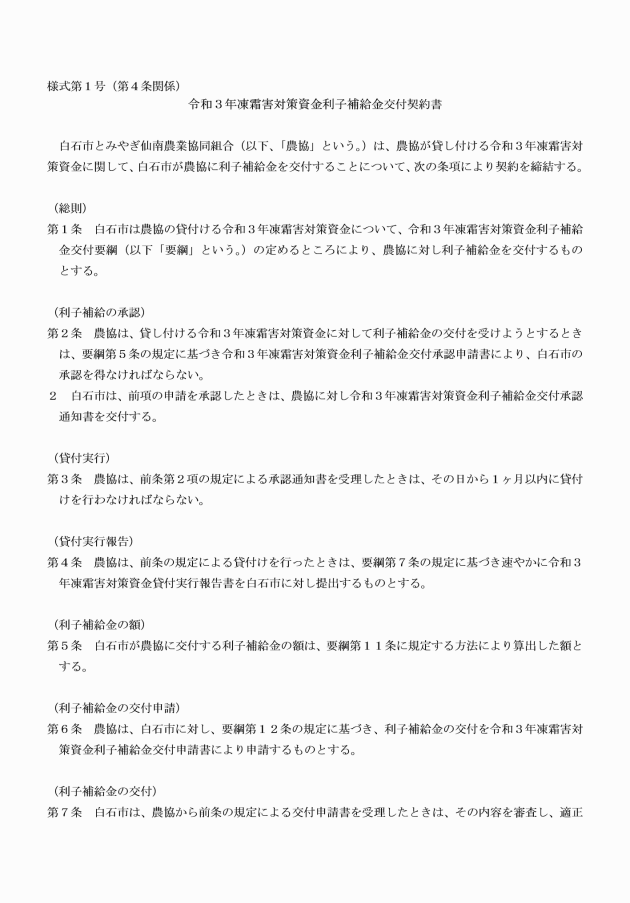 様式第１号（第４条関係）

令和３年凍霜害対策資金利子補給金交付契約書

白石市とみやぎ仙南農業協同組合（以下、「農協」という。）は、農協が貸し付ける令和３年凍霜害対策資金に関して、白石市が農協に利子補給金を交付することについて、次の条項により契約を締結する。

（総則）
第１条　白石市は農協の貸付ける令和３年凍霜害対策資金について、令和３年凍霜害対策資金利子補給金交付要綱（以下「要綱」という。）の定めるところにより、農協に対し利子補給金を交付するものとする。

（利子補給の承認）
第２条　農協は、貸し付ける令和３年凍霜害対策資金に対して利子補給金の交付を受けようとするときは、要綱第５条の規定に基づき令和３年凍霜害対策資金利子補給金交付承認申請書により、白石市の承認を得なければならない。
２　白石市は、前項の申請を承認したときは、農協に対し令和３年凍霜害対策資金利子補給金交付承認通知書を交付する。

（貸付実行）
第３条　農協は、前条第２項の規定による承認通知書を受理したときは、その日から１ヶ月以内に貸付けを行わなければならない。

（貸付実行報告）
第４条　農協は、前条の規定による貸付けを行ったときは、要綱第７条の規定に基づき速やかに令和３年凍霜害対策資金貸付実行報告書を白石市に対し提出するものとする。

（利子補給金の額）
第５条　白石市が農協に交付する利子補給金の額は、要綱第１１条に規定する方法により算出した額とする。

（利子補給金の交付申請）
第６条　農協は、白石市に対し、要綱第１２条の規定に基づき、利子補給金の交付を令和３年凍霜害対策資金利子補給金交付申請書により申請するものとする。

（利子補給金の交付）
第７条　白石市は、農協から前条の規定による交付申請書を受理したときは、その内容を審査し、適正